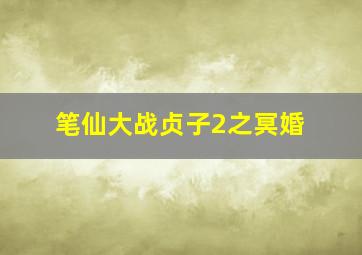 笔仙大战贞子2之冥婚